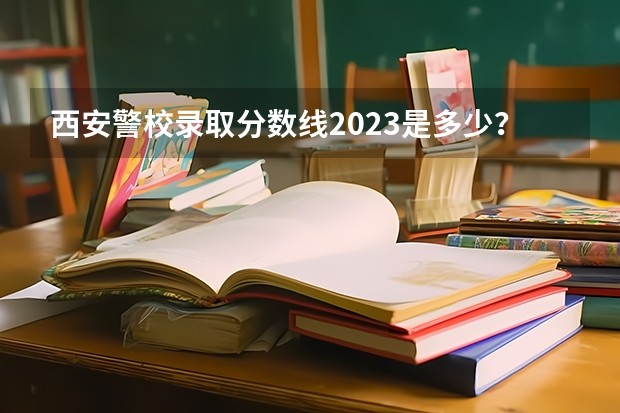 西安警校录取分数线2023是多少？